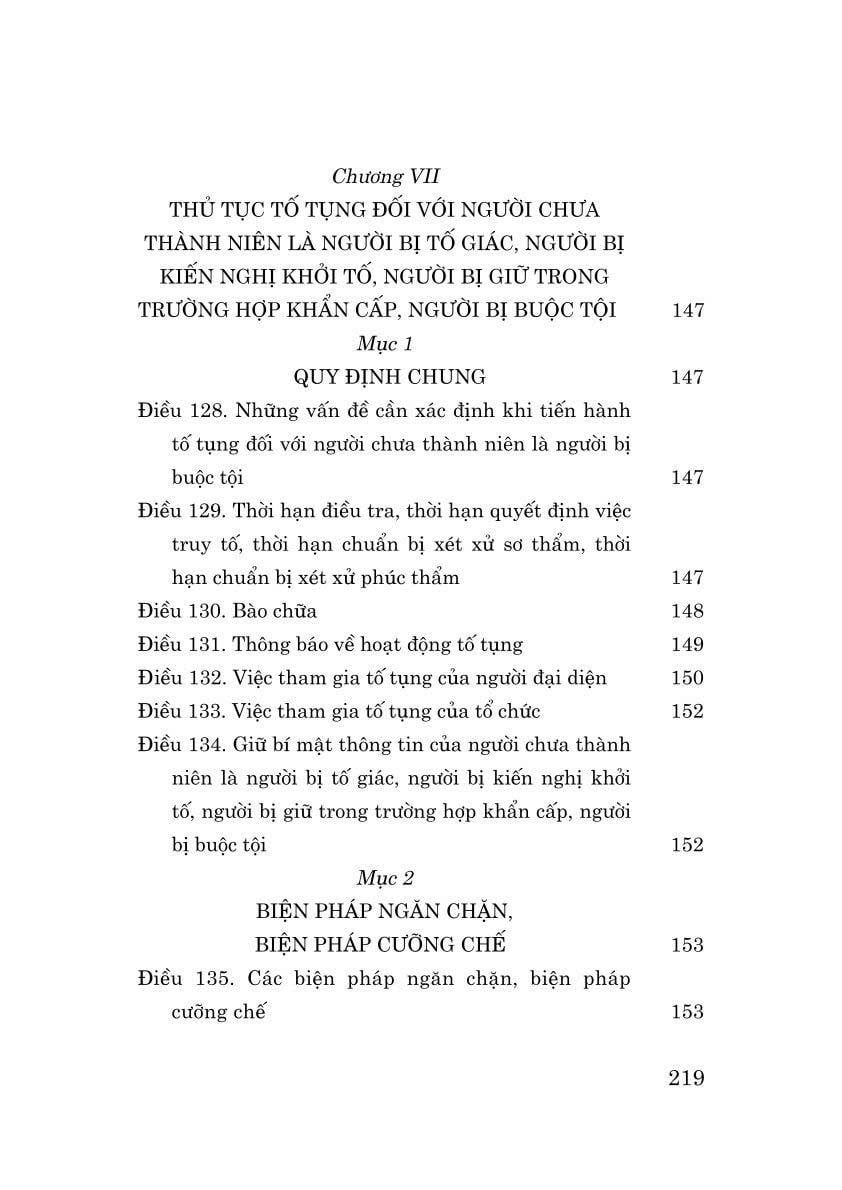 Chương VII
THỦ TỤC TỐ TỤNG ĐỐI VỚI NGƯỜI CHƯA THÀNH NIÊN LÀ NGƯỜI BỊ TỐ GIÁC, NGƯỜI BỊ KIẾN NGHỊ KHỞI TỐ, NGƯỜI BỊ GIỮ TRONG TRƯỜNG HỢP KHẨN CẤP, NGƯỜI BỊ BUỘC TỘI 147

Mục 1
QUY ĐỊNH CHUNG 147

Điều 128. Những vấn đề cần xác định khi tiến hành tố tụng đối với người chưa thành niên là người bị buộc tội 147

Điều 129. Thời hạn điều tra, thời hạn quyết định việc truy tố, thời hạn chuẩn bị xét xử sơ thẩm, thời hạn chuẩn bị xét xử phúc thẩm 147

Điều 130. Bào chữa 148

Điều 131. Thông báo về hoạt động tố tụng 149

Điều 132. Việc tham gia tố tụng của người đại diện 150

Điều 133. Việc tham gia tố tụng của tổ chức 152

Điều 134. Giữ bí mật thông tin của người chưa thành niên là người bị tố giác, người bị kiến nghị khởi tố, người bị giữ trong trường hợp khẩn cấp, người bị buộc tội 152

Mục 2
BIỆN PHÁP NGĂN CHẶN, BIỆN PHÁP CƯỠNG CHẾ 153

Điều 135. Các biện pháp ngăn chặn, biện pháp cưỡng chế 153

219